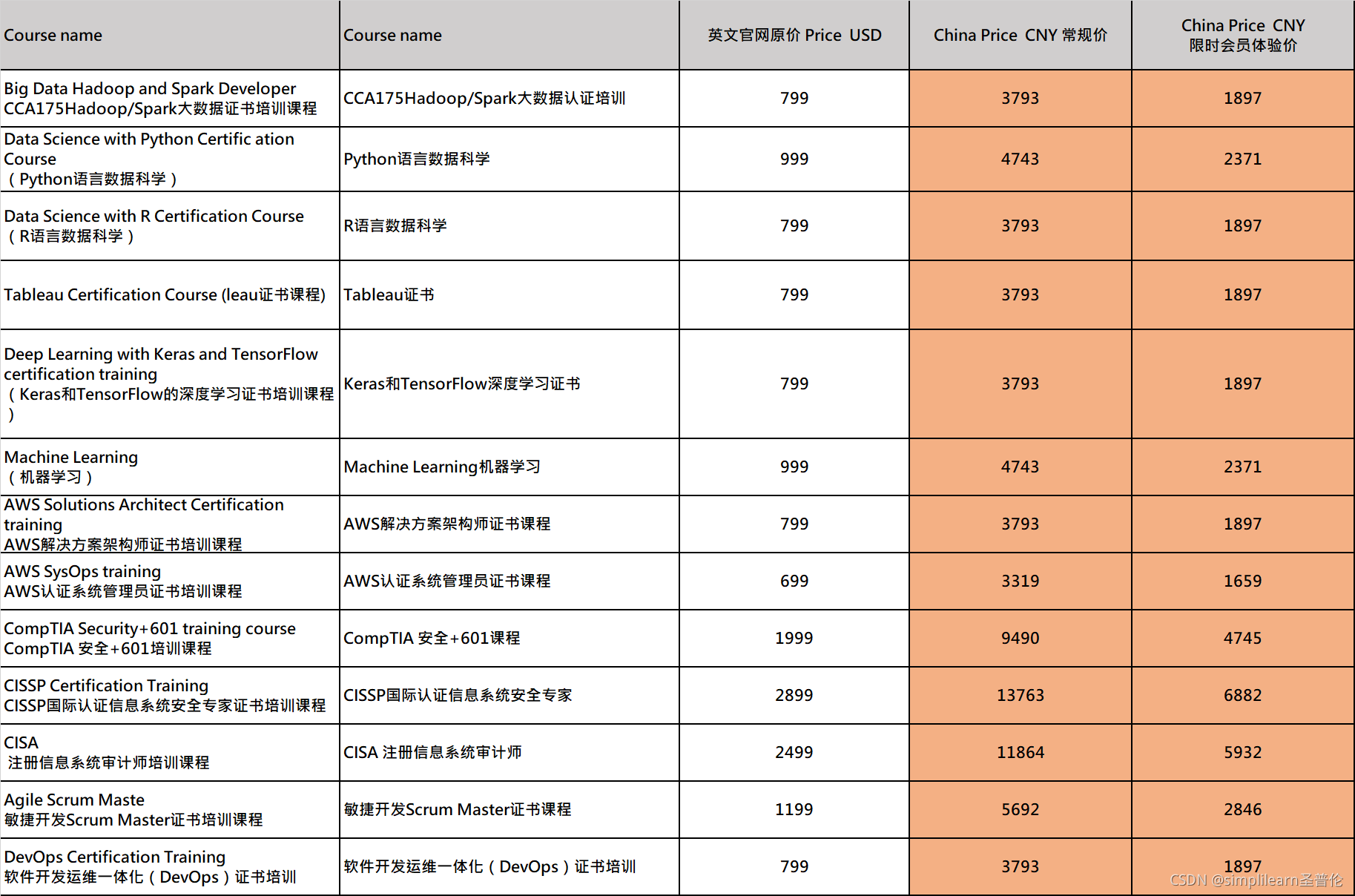 | Course name | Course name | 英文官网原价 Price USD | China Price CNY 常规价 | China Price CNY 限时会员体验价 |
|---|---|---|---|---|
| Big Data Hadoop and Spark Developer CCA175Hadoop/Spark大数据证书培训课程 | CCA175Hadoop/Spark大数据认证培训 | 799 | 3793 | 1897 |
| Data Science with Python Certific ation Course （Python语言数据科学） | Python语言数据科学 | 999 | 4743 | 2371 |
| Data Science with R Certification Course （R语言数据科学） | R语言数据科学 | 799 | 3793 | 1897 |
| Tableau Certification Course (leau证书课程) | Tableau证书 | 799 | 3793 | 1897 |
| Deep Learning with Keras and TensorFlow certification training （Keras和TensorFlow的深度学习证书培训课程） | Keras和TensorFlow深度学习证书 | 799 | 3793 | 1897 |
| Machine Learning （机器学习） | Machine Learning机器学习 | 999 | 4743 | 2371 |
| AWS Solutions Architect Certification training AWS解决方案架构师证书培训课程 | AWS解决方案架构师证书课程 | 799 | 3793 | 1897 |
| AWS SysOps training AWS认证系统管理员证书培训课程 | AWS认证系统管理员证书课程 | 699 | 3319 | 1659 |
| CompTIA Security+601 training course CompTIA 安全+601培训课程 | CompTIA 安全+601课程 | 1999 | 9490 | 4745 |
| CISSP Certification Training CISSP国际认证信息系统安全专家证书培训课程 | CISSP国际认证信息系统安全专家 | 2899 | 13763 | 6882 |
| CISA 注册信息系统审计师培训课程 | CISA 注册信息系统审计师 | 2499 | 11864 | 5932 |
| Agile Scrum Maste 敏捷开发Scrum Master证书培训课程 | 敏捷开发Scrum Master证书课程 | 1199 | 5692 | 2846 |
| DevOps Certification Training 软件开发运维一体化（DevOps）证书培训 | 软件开发运维一体化（DevOps）证书培训 | 799 | 3793 | 1897 |

CSDN @simplilearn圣普伦